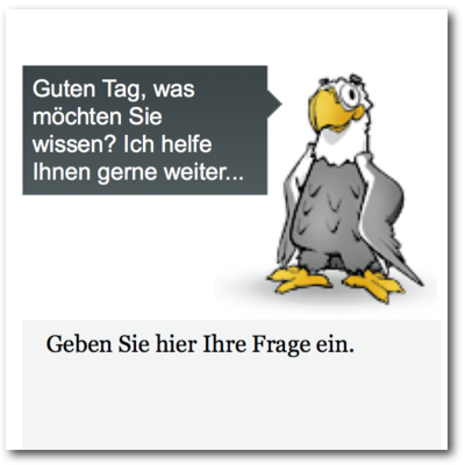 Guten Tag, was möchten Sie wissen? Ich helfe Ihnen gerne weiter...

Geben Sie hier Ihre Frage ein.